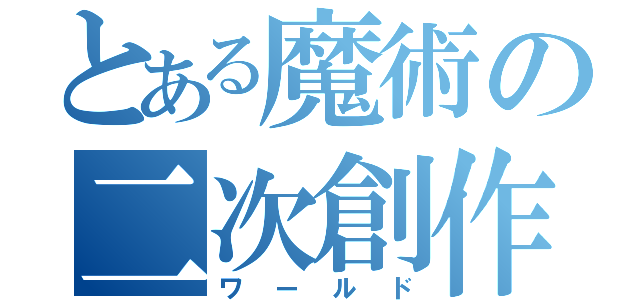 とある魔術の二次創作
ワールド